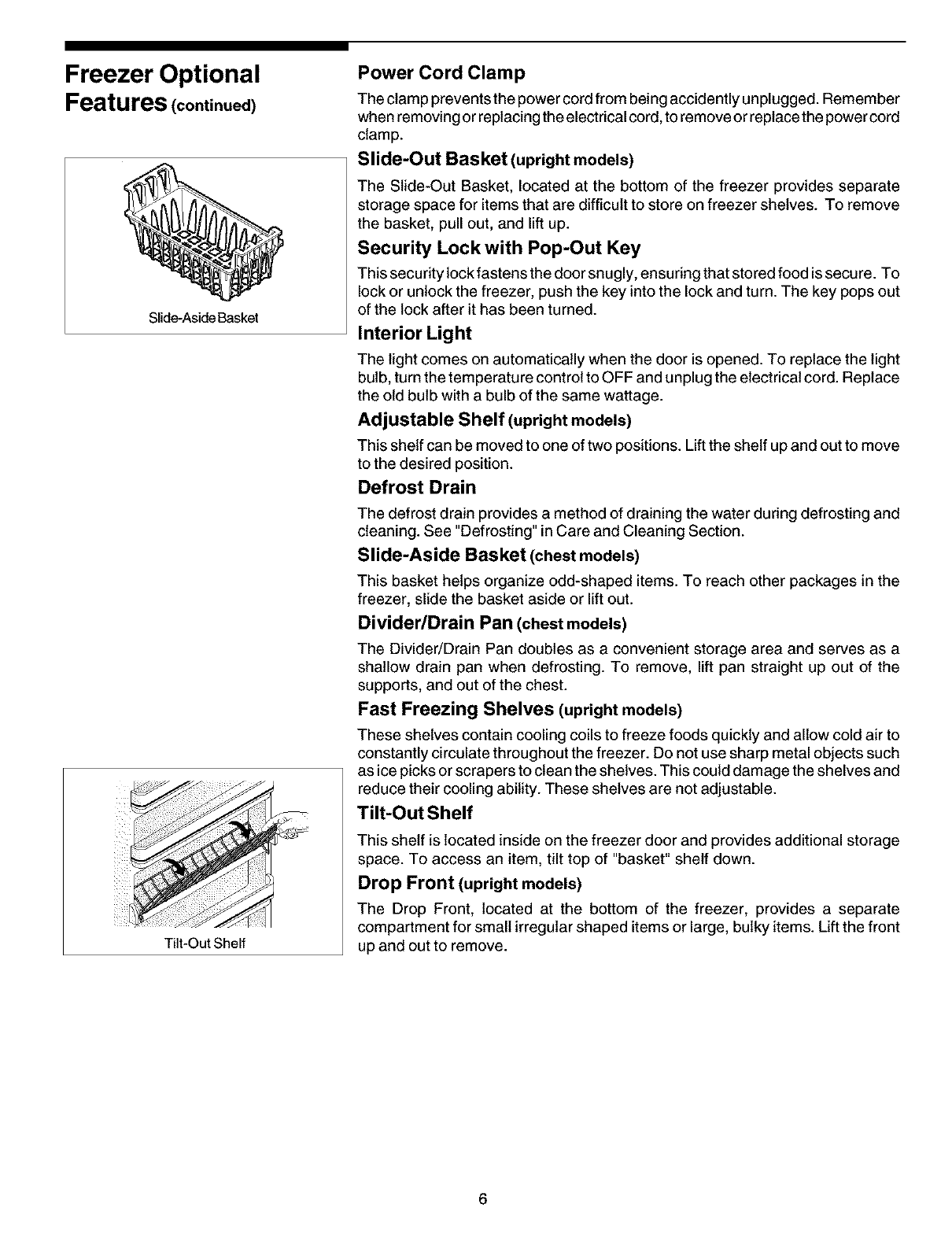 Freezer Optional Features (continued)

Slide-Aside Basket

Tilt-Out Shelf

Power Cord Clamp

The clamp prevents the power cord from being accidently unplugged. Remember when removing or replacing the electrical cord, to remove or replace the power cord clamp.

Slide-Out Basket (upright models)

The Slide-Out Basket, located at the bottom of the freezer provides separate storage space for items that are difficult to store on freezer shelves. To remove the basket, pull out, and lift up.

Security Lock with Pop-Out Key

This security lock fastens the door snugly, ensuring that stored food is secure. To lock or unlock the freezer, push the key into the lock and turn. The key pops out of the lock after it has been turned.

Interior Light

The light comes on automatically when the door is opened. To replace the light bulb, turn the temperature control to OFF and unplug the electrical cord. Replace the old bulb with a bulb of the same wattage.

Adjustable Shelf (upright models)

This shelf can be moved to one of two positions. Lift the shelf up and out to move to the desired position.

Defrost Drain

The defrost drain provides a method of draining the water during defrosting and cleaning. See "Defrosting" in Care and Cleaning Section.

Slide-Aside Basket (chest models)

This basket helps organize odd-shaped items. To reach other packages in the freezer, slide the basket aside or lift out.

Divider/Drain Pan (chest models)

The Divider/Drain Pan doubles as a convenient storage area and serves as a shallow drain pan when defrosting. To remove, lift pan straight up out of the supports, and out of the chest.

Fast Freezing Shelves (upright models)

These shelves contain cooling coils to freeze foods quickly and allow cold air to constantly circulate throughout the freezer. Do not use sharp metal objects such as ice picks or scrapers to clean the shelves. This could damage the shelves and reduce their cooling ability. These shelves are not adjustable.

Tilt-Out Shelf

This shelf is located inside on the freezer door and provides additional storage space. To access an item, tilt top of "basket" shelf down.

Drop Front (upright models)

The Drop Front, located at the bottom of the freezer, provides a separate compartment for small irregular shaped items or large, bulky items. Lift the front up and out to remove.

6